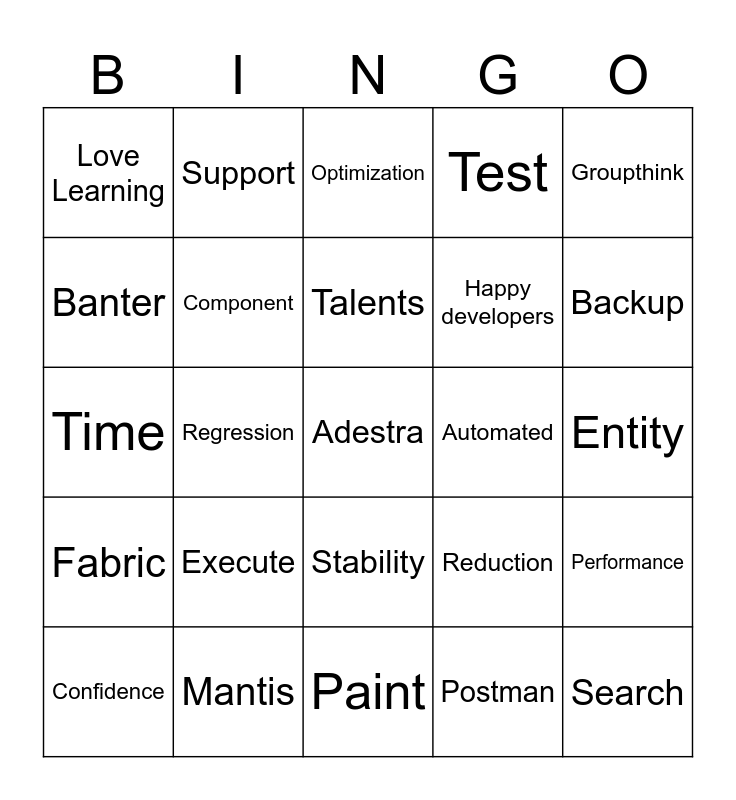 | B | I | N | G | O |
|---|---|---|---|---|
| Love Learning | Support | Optimization | Test | Groupthink |
| Banter | Component | Talents | Happy developers | Backup |
| Time | Regression | Adestra | Automated | Entity |
| Fabric | Execute | Stability | Reduction | Performance |
| Confidence | Mantis | Paint | Postman | Search |